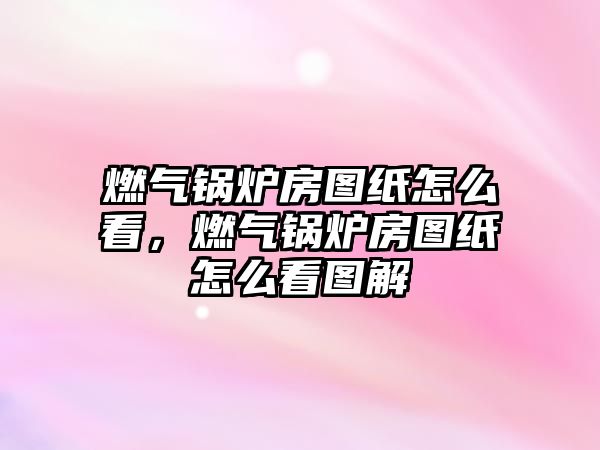 燃气锅炉房图纸怎么看，燃气锅炉房图纸怎么看图解